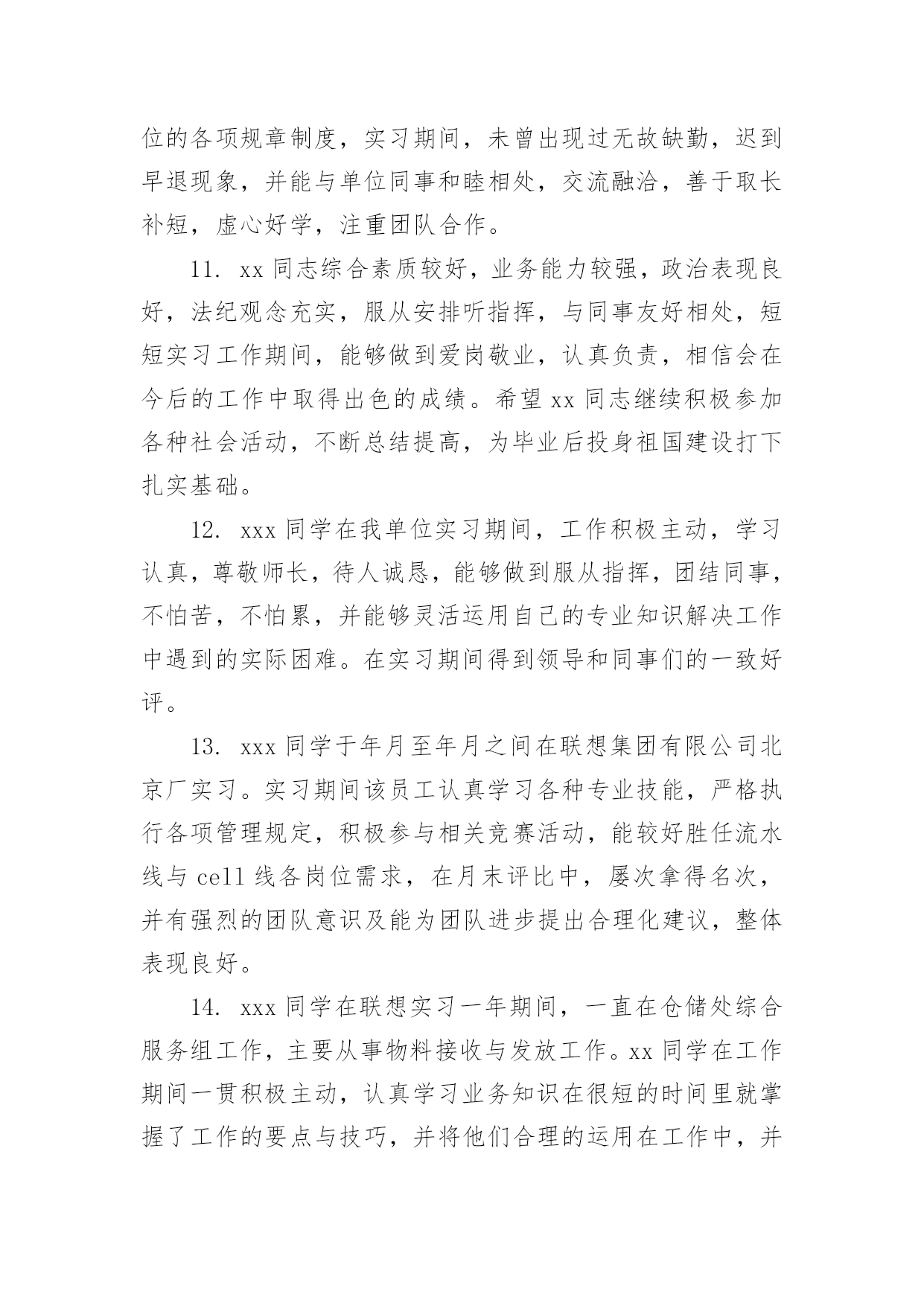 位的各项规章制度，实习期间，未曾出现过无故缺勤，迟到早退现象，并能与单位同事和睦相处，交流融洽，善于取长补短，虚心好学，注重团队合作。

11. xx 同志综合素质较好，业务能力较强，政治表现良好，法纪观念充实，服从安排听指挥，与同事友好相处，短短实习工作期间，能够做到爱岗敬业，认真负责，相信会在今后的工作中取得出色的成绩。希望 xx 同志继续积极参加各种社会活动，不断总结提高，为毕业后投身祖国建设打下扎实基础。

12. xxx 同学在我单位实习期间，工作积极主动，学习认真，尊敬师长，待人诚恳，能够做到服从指挥，团结同事，不怕苦，不怕累，并能够灵活运用自己的专业知识解决工作中遇到的实际困难。在实习期间得到领导和同事们的一致好评。

13. xxx 同学于年月至年月之间在联想集团有限公司北京厂实习。实习期间该员工认真学习各种专业技能，严格执行各项管理规定，积极参与相关竞赛活动，能较好胜任流水线与 cell 线各岗位需求，在月末评比中，屡次拿得名次，并有强烈的团队意识及能为团队进步提出合理化建议，整体表现良好。

14. xxx 同学在联想实习一年期间，一直在仓储处综合服务组工作，主要从事物料接收与发放工作。xx 同学在工作期间一贯积极主动，认真学习业务知识在很短的时间里就掌握了工作的要点与技巧，并将他们合理的运用在工作中，并